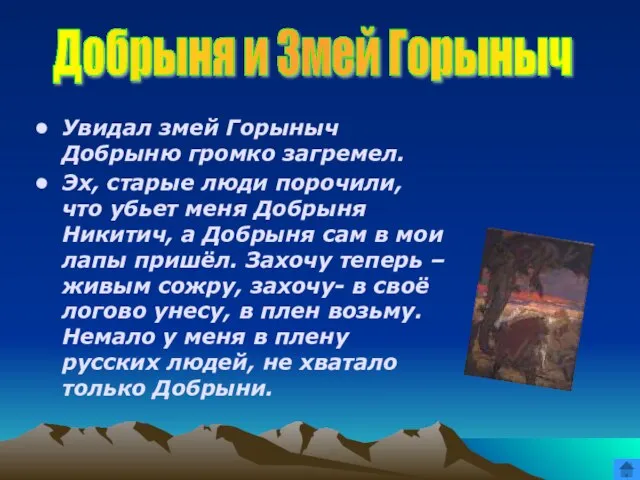 Добрыня и Змей Горыныч

• Увидал змей Горыныч Добрыню громко загремел.

• Эх, старые люди порочили, что убьет меня Добрыня Никитич, а Добрыня сам в мои лапы пришёл. Захочу теперь – живым сожру, захочу- в своё логово унесу, в плен возьму. Немало у меня в плену русских людей, не хватало только Добрыни.